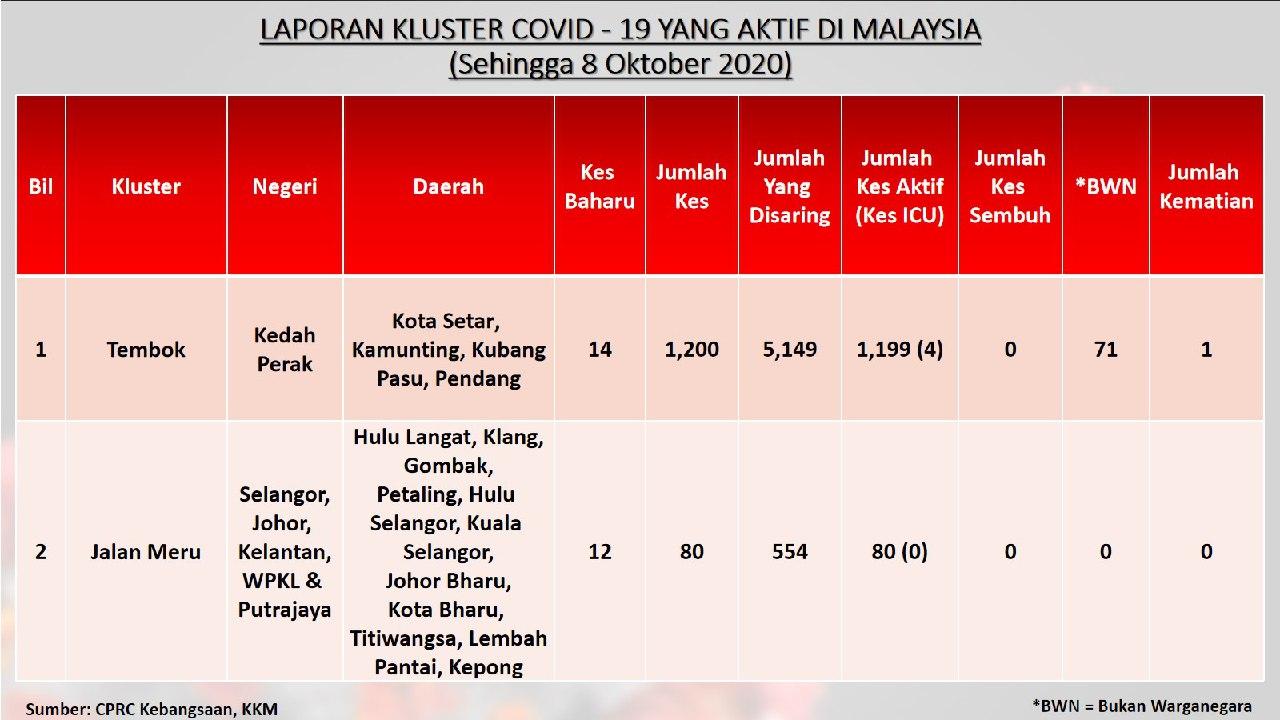 LAPORAN KLUSTER COVID - 19 YANG AKTIF DI MALAYSIA
(Sehingga 8 Oktober 2020)

| Bil | Kluster | Negeri | Daerah | Kes Baharu | Jumlah Kes | Jumlah Yang Disaring | Jumlah Kes Aktif (Kes ICU) | Jumlah Kes Sembuh | *BWN | Jumlah Kematian |
|---|---|---|---|---|---|---|---|---|---|---|
| 1 | Tembok | Kedah Perak | Kota Setar, Kamunting, Kubang Pasu, Pendang | 14 | 1,200 | 5,149 | 1,199 (4) | 0 | 71 | 1 |
| 2 | Jalan Meru | Selangor, Johor, Kelantan, WPKL & Putrajaya | Hulu Langat, Klang, Gombak, Petaling, Hulu Selangor, Kuala Selangor, Johor Bharu, Kota Bharu, Titiwangsa, Lembah Pantai, Kepong | 12 | 80 | 554 | 80 (0) | 0 | 0 | 0 |

Sumber: CPRC Kebangsaan, KKM

*BWN = Bukan Warganegara